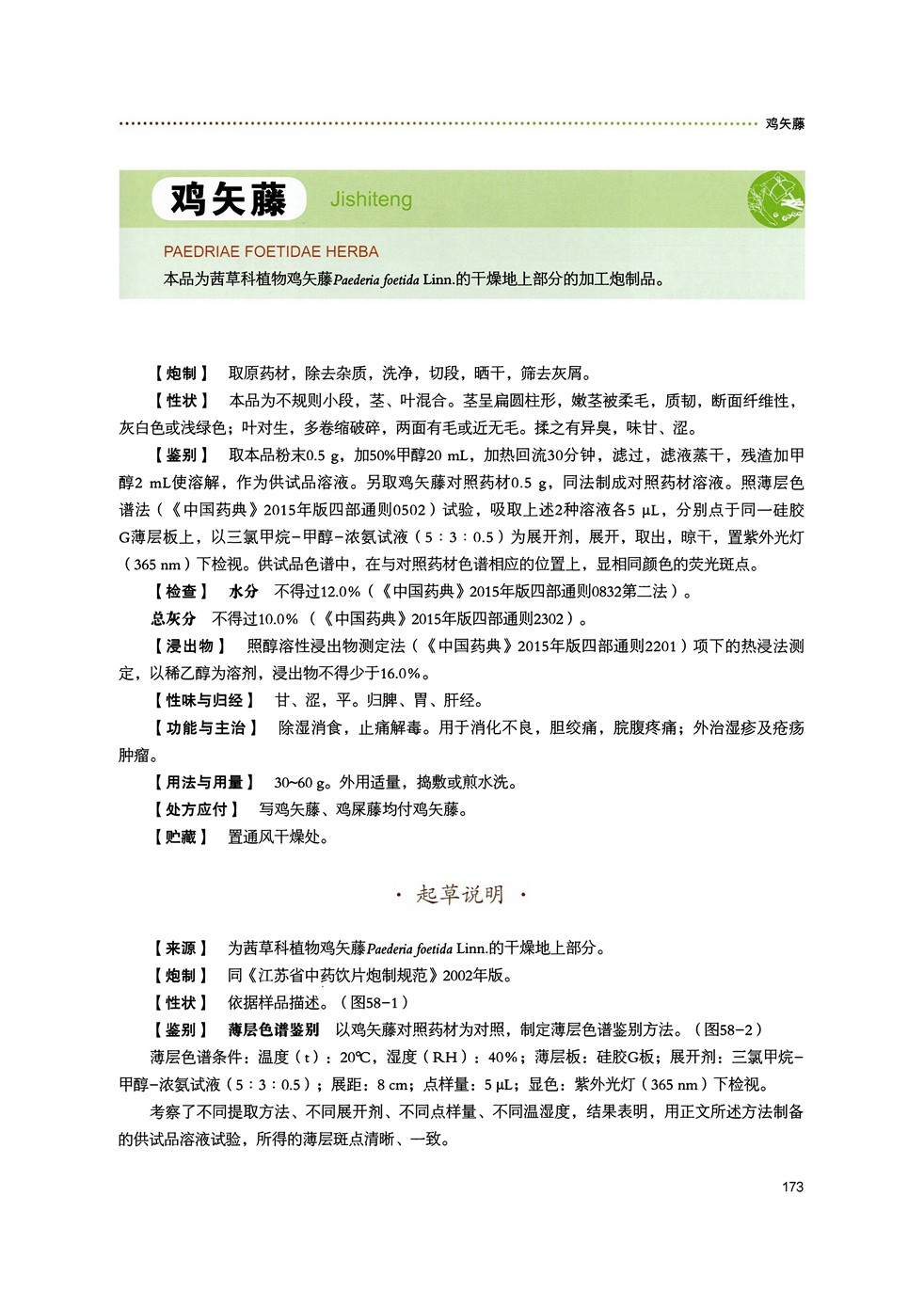 鸡矢藤

鸡矢藤 Jishiteng

PAEDRIAE FOETIDAE HERBA

本品为茜草科植物鸡矢藤Paederia foetida Linn.的干燥地上部分的加工炮制品。

【炮制】 取原药材，除去杂质，洗净，切段，晒干，筛去灰屑。

【性状】 本品为不规则小段，茎、叶混合。茎呈扁圆柱形，嫩茎被柔毛，质韧，断面纤维性，灰白色或浅绿色；叶对生，多卷缩破碎，两面有毛或近无毛。揉之有异臭，味甘、涩。

【鉴别】 取本品粉末0.5 g，加50%甲醇20 mL，加热回流30分钟，滤过，滤液蒸干，残渣加甲醇2 mL使溶解，作为供试品溶液。另取鸡矢藤对照药材0.5 g，同法制成对照药材溶液。照薄层色谱法（《中国药典》2015年版四部通则0502）试验，吸取上述2种溶液各5 μL，分别点于同一硅胶G薄层板上，以三氯甲烷-甲醇-浓氨试液（5：3：0.5）为展开剂，展开，取出，晾干，置紫外光灯（365 nm）下检视。供试品色谱中，在与对照药材色谱相应的位置上，显相同颜色的荧光斑点。

【检查】 水分 不得过12.0%（《中国药典》2015年版四部通则0832第二法）。

总灰分 不得过10.0%（《中国药典》2015年版四部通则2302）。

【浸出物】 照醇溶性浸出物测定法（《中国药典》2015年版四部通则2201）项下的热浸法测定，以稀乙醇为溶剂，浸出物不得少于16.0%。

【性味与归经】 甘、涩，平。归脾、胃、肝经。

【功能与主治】 除湿消食，止痛解毒。用于消化不良，胆绞痛，脘腹疼痛；外治湿疹及疮疡肿瘤。

【用法与用量】 30~60 g。外用适量，捣敷或煎水洗。

【处方应付】 写鸡矢藤、鸡屎藤均付鸡矢藤。

【贮藏】 置通风干燥处。

· 起草说明 ·

【来源】 为茜草科植物鸡矢藤Paederia foetida Linn.的干燥地上部分。

【炮制】 同《江苏省中药饮片炮制规范》2002年版。

【性状】 依据样品描述。（图58-1）

【鉴别】 薄层色谱鉴别 以鸡矢藤对照药材为对照，制定薄层色谱鉴别方法。（图58-2）

薄层色谱条件：温度（t）：20℃，湿度（RH）：40%；薄层板：硅胶G板；展开剂：三氯甲烷-甲醇-浓氨试液（5：3：0.5）；展距：8 cm；点样量：5 μL；显色：紫外光灯（365 nm）下检视。

考察了不同提取方法、不同展开剂、不同点样量、不同温湿度，结果表明，用正文所述方法制备的供试品溶液试验，所得的薄层斑点清晰、一致。

173